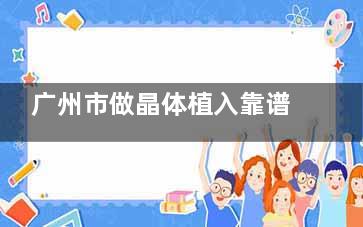 广州市做晶体植入靠谱